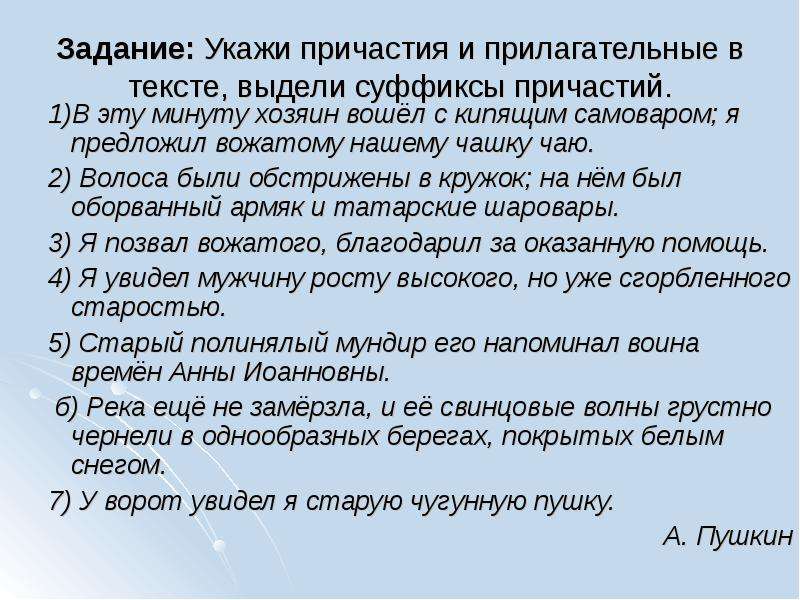 Задание: Укажи причастия и прилагательные в тексте, выдели суффиксы причастий.

1)В эту минуту хозяин вошёл с кипящим самоваром; я предложил вожатому нашему чашку чаю.

2) Волоса были обстрижены в кружок; на нём был оборванный армяк и татарские шаровары.

3) Я позвал вожатого, благодарил за оказанную помощь.

4) Я увидел мужчину росту высокого, но уже сгорбленного старостью.

5) Старый полинялый мундир его напоминал воина времён Анны Иоанновны.

б) Река ещё не замёрзла, и её свинцовые волны грустно чернели в однообразных берегах, покрытых белым снегом.

7) У ворот увидел я старую чугунную пушку.

А. Пушкин